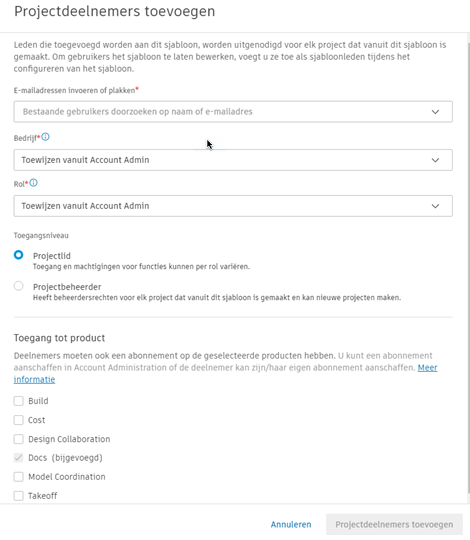 Projectdeelnemers toevoegen

Leden die toegevoegd worden aan dit sjabloon, worden uitgenodigd voor elk project dat vanuit dit sjabloon is gemaakt. Om gebruikers het sjabloon te laten bewerken, voegt u ze toe als sjabloonleden tijdens het configureren van het sjabloon.

E-mailadressen invoeren of plakken*

Bestaande gebruikers doorzoeken op naam of e-mailadres

Bedrijf*

Toewijzen vanuit Account Admin

Rol*

Toewijzen vanuit Account Admin

Toegangsniveau

Projectlid
Toegang en machtigingen voor functies kunnen per rol variëren.

Projectbeheerder
Heeft beheerdersrechten voor elk project dat vanuit dit sjabloon is gemaakt en kan nieuwe projecten maken.

Toegang tot product

Deelnemers moeten ook een abonnement op de geselecteerde producten hebben. U kunt een abonnement aanschaffen in Account Administration of de deelnemer kan zijn/haar eigen abonnement aanschaffen. Meer informatie

Build
Cost
Design Collaboration
Docs (bijgevoegd)
Model Coordination
Takeoff

Annuleren
Projectdeelnemers toevoegen